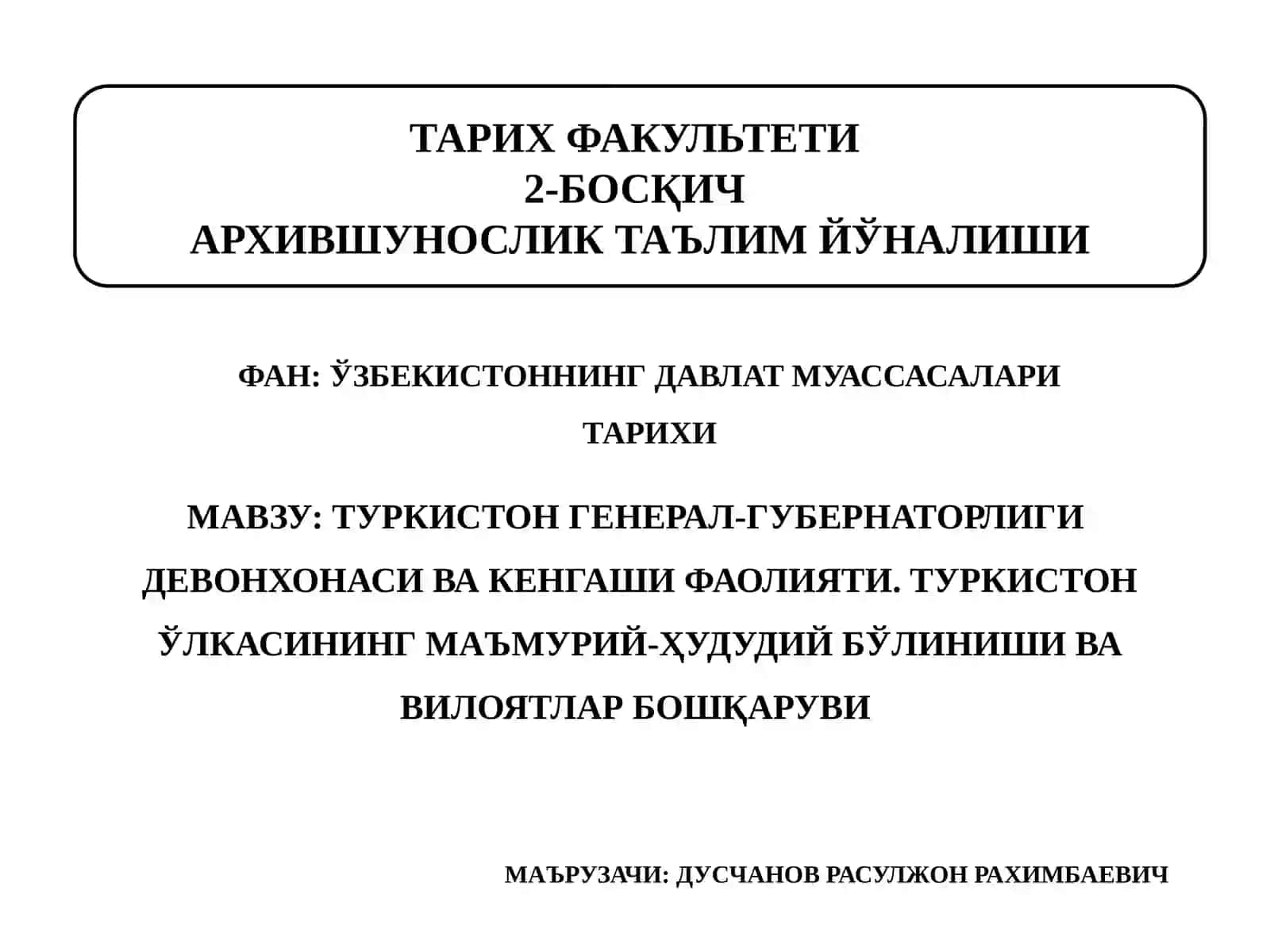 ТАРИХ ФАКУЛЬТЕТИ
2-БОСҚИЧ
АРХИВШУНОСЛИК ТАЪЛИМ ЙЎНАЛИШИ

ФАН: ЎЗБЕКИСТОННИНГ ДАВЛАТ МУАССАСАЛАРИ ТАРИХИ

МАВЗУ: ТУРКИСТОН ГЕНЕРАЛ-ГУБЕРНАТОРЛИГИ ДЕВОНХОНАСИ ВА КЕНГАШИ ФАОЛИЯТИ. ТУРКИСТОН ЎЛКАСИНИНГ МАЪМУРИЙ-ҲУДУДИЙ БЎЛИНИШИ ВА ВИЛОЯТЛАР БОШҚАРУВИ

МАЪРУЗАЧИ: ДУСЧАНОВ РАСУЛЖОН РАХИМБАЕВИЧ